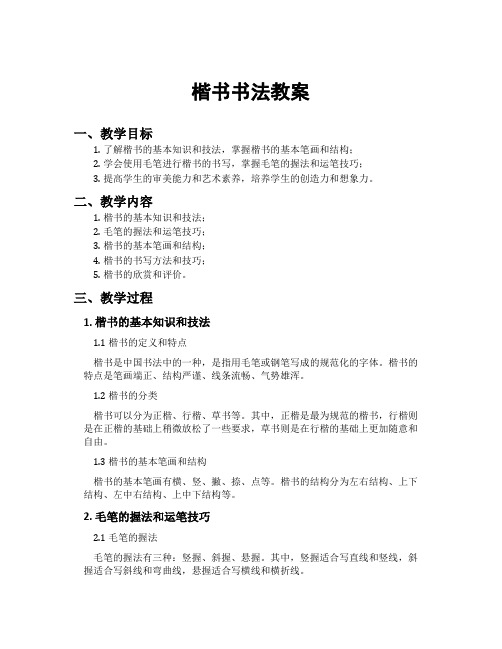 楷书书法教案

一、教学目标

1. 了解楷书的基本知识和技法，掌握楷书的基本笔画和结构；
2. 学会使用毛笔进行楷书的书写，掌握毛笔的握法和运笔技巧；
3. 提高学生的审美能力和艺术素养，培养学生的创造力和想象力。

二、教学内容

1. 楷书的基本知识和技法；
2. 毛笔的握法和运笔技巧；
3. 楷书的基本笔画和结构；
4. 楷书的书写方法和技巧；
5. 楷书的欣赏和评价。

三、教学过程

1. 楷书的基本知识和技法

1.1 楷书的定义和特点

楷书是中国书法中的一种，是指用毛笔或钢笔写成的规范化的字体。楷书的特点是笔画端正、结构严谨、线条流畅、气势雄浑。

1.2 楷书的分类

楷书可以分为正楷、行楷、草书等。其中，正楷是最为规范的楷书，行楷则是在正楷的基础上稍微放松了一些要求，草书则是在行楷的基础上更加随意和自由。

1.3 楷书的基本笔画和结构

楷书的基本笔画有横、竖、撇、捺、点等。楷书的结构分为左右结构、上下结构、左中右结构、上中下结构等。

2. 毛笔的握法和运笔技巧

2.1 毛笔的握法

毛笔的握法有三种：竖握、斜握、悬握。其中，竖握适合写直线和竖线，斜握适合写斜线和弯曲线，悬握适合写横线和横折线。